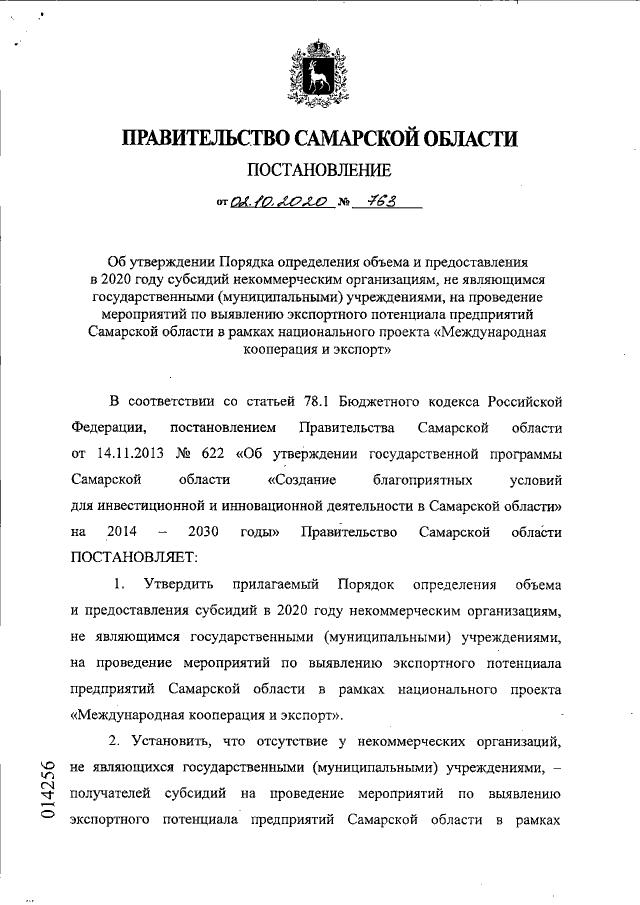 ПРАВИТЕЛЬСТВО САМАРСКОЙ ОБЛАСТИ

ПОСТАНОВЛЕНИЕ

от 02.10.2020 № 763

Об утверждении Порядка определения объема и предоставления в 2020 году субсидий некоммерческим организациям, не являющимся государственными (муниципальными) учреждениями, на проведение мероприятий по выявлению экспортного потенциала предприятий Самарской области в рамках национального проекта «Международная кооперация и экспорт»

В соответствии со статьей 78.1 Бюджетного кодекса Российской Федерации, постановлением Правительства Самарской области от 14.11.2013 № 622 «Об утверждении государственной программы Самарской области «Создание благоприятных условий для инвестиционной и инновационной деятельности в Самарской области» на 2014 – 2030 годы» Правительство Самарской области ПОСТАНОВЛЯЕТ:

1. Утвердить прилагаемый Порядок определения объема и предоставления субсидий в 2020 году некоммерческим организациям, не являющимся государственными (муниципальными) учреждениями, на проведение мероприятий по выявлению экспортного потенциала предприятий Самарской области в рамках национального проекта «Международная кооперация и экспорт».

2. Установить, что отсутствие у некоммерческих организаций, не являющихся государственными (муниципальными) учреждениями, – получателей субсидий на проведение мероприятий по выявлению экспортного потенциала предприятий Самарской области в рамках

014256